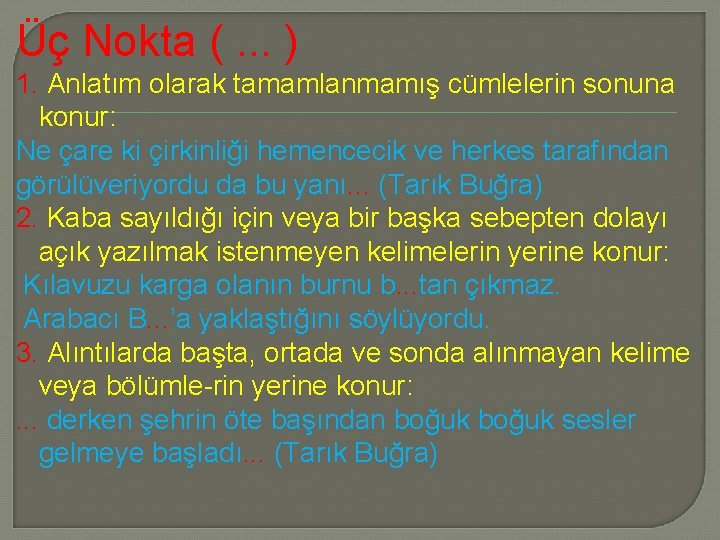 Üç Nokta ( ... )

1. Anlatım olarak tamamlanmamış cümlelerin sonuna konur:

Ne çare ki çirkinliği hemencecik ve herkes tarafından görülüveriyordu da bu yanı... (Tarık Buğra)

2. Kaba sayıldığı için veya bir başka sebepten dolayı açık yazılmak istenmeyen kelimelerin yerine konur:

Kılavuzu karga olanın burnu b...tan çıkmaz.

Arabacı B...'a yaklaştığını söylüyordu.

3. Alıntılarda başta, ortada ve sonda alınmayan kelime veya bölümle-rin yerine konur:

... derken şehrin öte başından boğuk boğuk sesler gelmeye başladı... (Tarık Buğra)